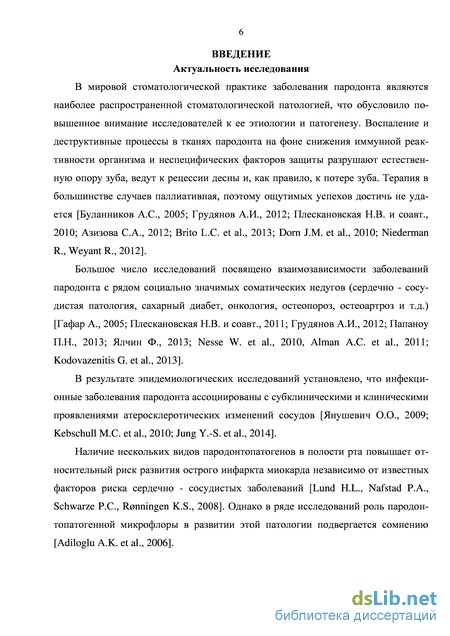 6

ВВЕДЕНИЕ

Актуальность исследования

В мировой стоматологической практике заболевания пародонта являются наиболее распространенной стоматологической патологией, что обусловило повышенное внимание исследователей к ее этиологии и патогенезу. Воспаление и деструктивные процессы в тканях пародонта на фоне снижения иммунной реактивности организма и неспецифических факторов защиты разрушают естественную опору зуба, ведут к рецессии десны и, как правило, к потере зуба. Терапия в большинстве случаев паллиативная, поэтому ощутимых успехов достичь не удается [Буланников А.С., 2005; Грудянов А.И., 2012; Плескановская Н.В. и соавт., 2010; Азизова С.А., 2012; Brito L.C. et al., 2013; Dorn J.M. et al., 2010; Niederman R., Weyant R., 2012].

Большое число исследований посвящено взаимозависимости заболеваний пародонта с рядом социально значимых соматических недугов (сердечно - сосудистая патология, сахарный диабет, онкология, остеопороз, остеоартроз и т.д.) [Гафар А., 2005; Плескановская Н.В. и соавт., 2011; Грудянов А.И., 2012; Папаноу П.Н., 2013; Ялчин Ф., 2013; Nesse W. et al., 2010, Alman A.C. et al., 2011; Kodovazenitis G. et al., 2013].

В результате эпидемиологических исследований установлено, что инфекционные заболевания пародонта ассоциированы с субклиническими и клиническими проявлениями атеросклеротических изменений сосудов [Янушевич О.О., 2009; Kebschull M.C. et al., 2010; Jung Y.-S. et al., 2014].

Наличие нескольких видов пародонтопатогенов в полости рта повышает относительный риск развития острого инфаркта миокарда независимо от известных факторов риска сердечно - сосудистых заболеваний [Lund H.L., Nafstad P.A., Schwarze P.C., Rønningen K.S., 2008]. Однако в ряде исследований роль пародонтопатогенной микрофлоры в развитии этой патологии подвергается сомнению [Adiloglu A.K. et al., 2006].

dsLib.net
библиотека диссертаций